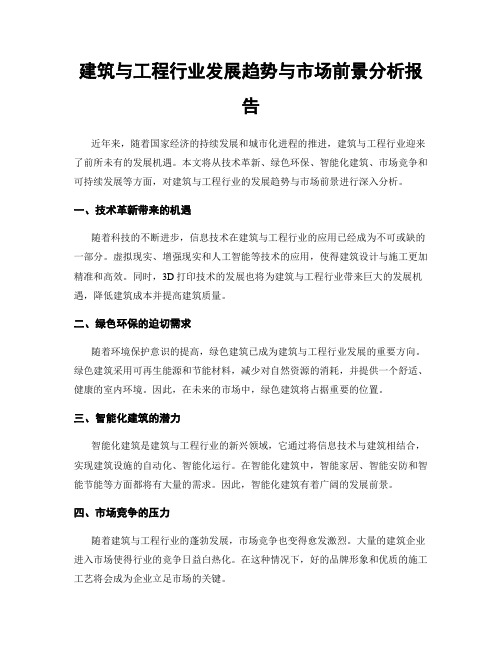 建筑与工程行业发展趋势与市场前景分析报告

近年来，随着国家经济的持续发展和城市化进程的推进，建筑与工程行业迎来了前所未有的发展机遇。本文将从技术革新、绿色环保、智能化建筑、市场竞争和可持续发展等方面，对建筑与工程行业的发展趋势与市场前景进行深入分析。

一、技术革新带来的机遇

随着科技的不断进步，信息技术在建筑与工程行业的应用已经成为不可或缺的一部分。虚拟现实、增强现实和人工智能等技术的应用，使得建筑设计与施工更加精准和高效。同时，3D打印技术的发展也将为建筑与工程行业带来巨大的发展机遇，降低建筑成本并提高建筑质量。

二、绿色环保的迫切需求

随着环境保护意识的提高，绿色建筑已成为建筑与工程行业发展的重要方向。绿色建筑采用可再生能源和节能材料，减少对自然资源的消耗，并提供一个舒适、健康的室内环境。因此，在未来的市场中，绿色建筑将占据重要的位置。

三、智能化建筑的潜力

智能化建筑是建筑与工程行业的新兴领域，它通过将信息技术与建筑相结合，实现建筑设施的自动化、智能化运行。在智能化建筑中，智能家居、智能安防和智能节能等方面都将有大量的需求。因此，智能化建筑有着广阔的发展前景。

四、市场竞争的压力

随着建筑与工程行业的蓬勃发展，市场竞争也变得愈发激烈。大量的建筑企业进入市场使得行业的竞争日益白热化。在这种情况下，好的品牌形象和优质的施工工艺将会成为企业立足市场的关键。